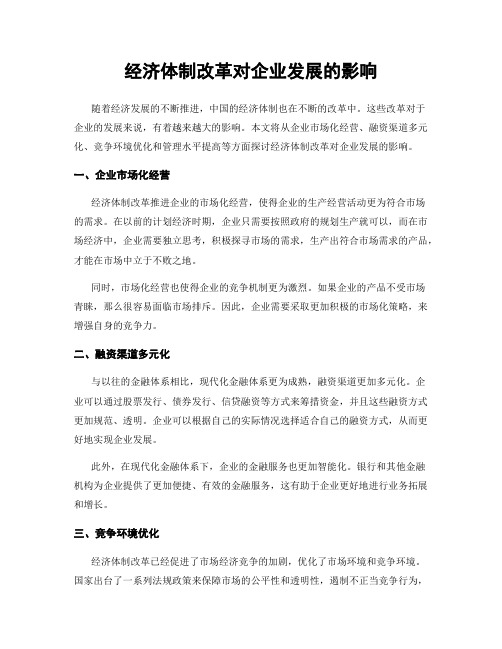 经济体制改革对企业发展的影响

随着经济发展的不断推进，中国的经济体制也在不断的改革中。这些改革对于企业的发展来说，有着越来越大的影响。本文将从企业市场化经营、融资渠道多元化、竞争环境优化和管理水平提高等方面探讨经济体制改革对企业发展的影响。

一、企业市场化经营

经济体制改革推进企业的市场化经营，使得企业的生产经营活动更为符合市场的需求。在以前的计划经济时期，企业只需要按照政府的规划生产就可以，而在市场经济中，企业需要独立思考，积极探寻市场的需求，生产出符合市场需求的产品，才能在市场中立于不败之地。

同时，市场化经营也使得企业的竞争机制更为激烈。如果企业的产品不受市场青睐，那么很容易面临市场排斥。因此，企业需要采取更加积极的市场化策略，来增强自身的竞争力。

二、融资渠道多元化

与以往的金融体系相比，现代化金融体系更为成熟，融资渠道更加多元化。企业可以通过股票发行、债券发行、信贷融资等方式来筹措资金，并且这些融资方式更加规范、透明。企业可以根据自己的实际情况选择适合自己的融资方式，从而更好地实现企业发展。

此外，在现代化金融体系下，企业的金融服务也更加智能化。银行和其他金融机构为企业提供了更加便捷、有效的金融服务，这有助于企业更好地进行业务拓展和增长。

三、竞争环境优化

经济体制改革已经促进了市场经济竞争的加剧，优化了市场环境和竞争环境。国家出台了一系列法规政策来保障市场的公平性和透明性，遏制不正当竞争行为，